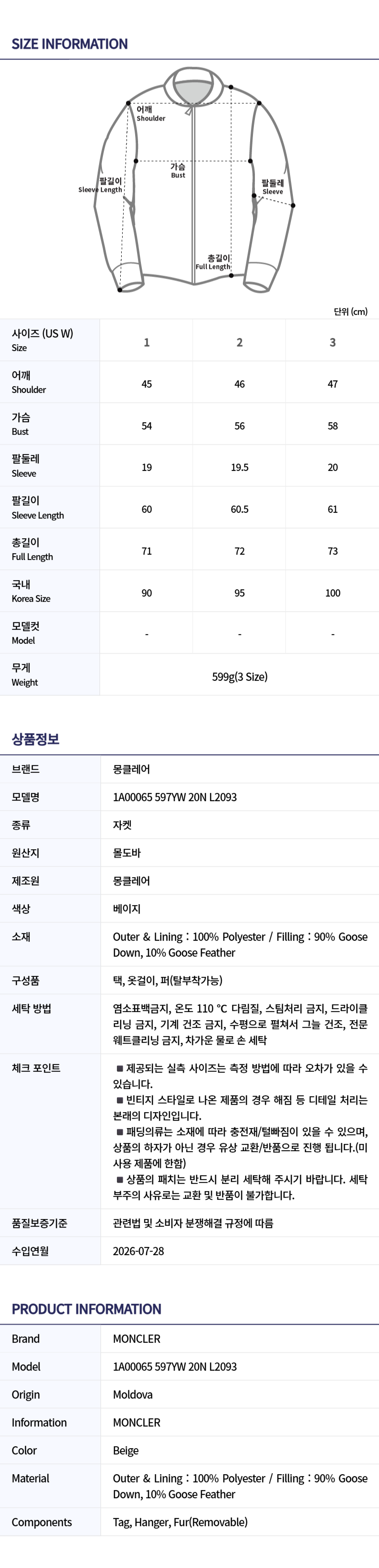 SIZE INFORMATION

어깨
Shoulder

가슴
Bust

팔길이
Sleeve Length

팔둘레
Sleeve

총길이
Full Length

단위 (cm)

| 사이즈 (US W) Size | 1 | 2 | 3 |
|---|---|---|---|
| 어깨 Shoulder | 45 | 46 | 47 |
| 가슴 Bust | 54 | 56 | 58 |
| 팔둘레 Sleeve | 19 | 19.5 | 20 |
| 팔길이 Sleeve Length | 60 | 60.5 | 61 |
| 총길이 Full Length | 71 | 72 | 73 |
| 국내 Korea Size | 90 | 95 | 100 |
| 모델컷 Model | - | - | - |
| 무게 Weight | 599g(3 Size) | | |

상품정보

브랜드
몽클레어

모델명
1A00065 597YW 20N L2093

종류
자켓

원산지
몰도바

제조원
몽클레어

색상
베이지

소재
Outer & Lining : 100% Polyester / Filling : 90% Goose Down, 10% Goose Feather

구성품
택, 옷걸이, 퍼(탈부착가능)

세탁 방법
염소표백금지, 온도 110 °C 다림질, 스팀처리 금지, 드라이클리닝 금지, 기계 건조 금지, 수평으로 펼쳐서 그늘 건조, 전문 웨트클리닝 금지, 차가운 물로 손 세탁

체크 포인트
■ 제공되는 실측 사이즈는 측정 방법에 따라 오차가 있을 수 있습니다.
■ 빈티지 스타일로 나온 제품의 경우 해짐 등 디테일 처리는 본래의 디자인입니다.
■ 패딩의류는 소재에 따라 충전재/털빠짐이 있을 수 있으며, 상품의 하자가 아닌 경우 유상 교환/반품으로 진행 됩니다.(미사용 제품에 한함)
■ 상품의 패치는 반드시 분리 세탁해 주시기 바랍니다. 세탁 부주의 사유로는 교환 및 반품이 불가합니다.

품질보증기준
관련법 및 소비자 분쟁해결 규정에 따름

수입연월
2026-07-28

PRODUCT INFORMATION

Brand
MONCLER

Model
1A00065 597YW 20N L2093

Origin
Moldova

Information
MONCLER

Color
Beige

Material
Outer & Lining : 100% Polyester / Filling : 90% Goose Down, 10% Goose Feather

Components
Tag, Hanger, Fur(Removable)